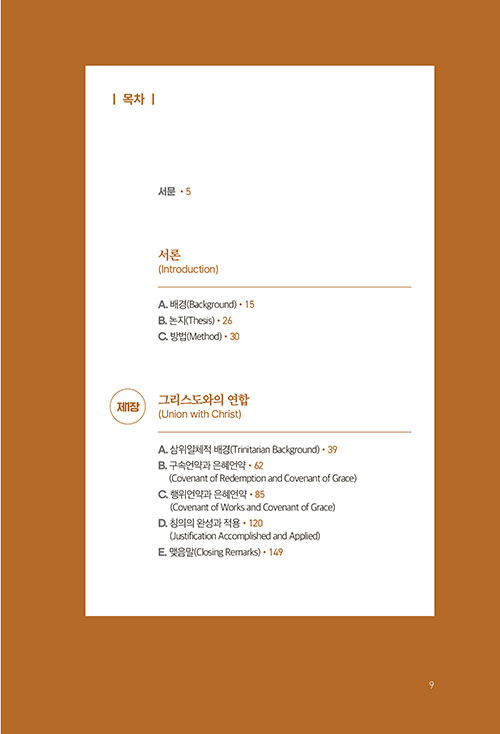 | 목차 |

서문 • 5

서론
(Introduction)

A. 배경(Background) • 15
B. 논지(Thesis) • 26
C. 방법(Method) • 30

제1장

그리스도와의 연합
(Union with Christ)

A. 삼위일체적 배경(Trinitarian Background) • 39
B. 구속언약과 은혜언약 • 62
(Covenant of Redemption and Covenant of Grace)
C. 행위언약과 은혜언약 • 85
(Covenant of Works and Covenant of Grace)
D. 칭의의 완성과 적용 • 120
(Justification Accomplished and Applied)
E. 맺음말(Closing Remarks) • 149

9